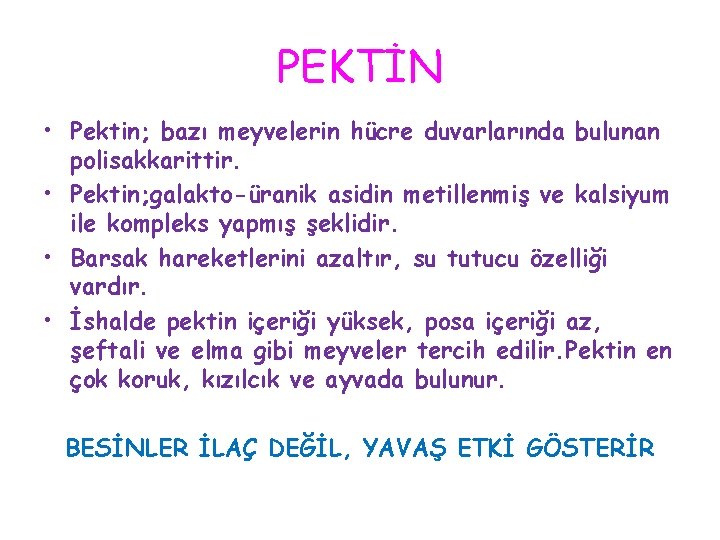 PEKTİN

• Pektin; bazı meyvelerin hücre duvarlarında bulunan polisakkarittir.
• Pektin;galakto-üranik asidin metillenmiş ve kalsiyum ile kompleks yapmış şeklidir.
• Barsak hareketlerini azaltır, su tutucu özelliği vardır.
• İshalde pektin içeriği yüksek, posa içeriği az, şeftali ve elma gibi meyveler tercih edilir.Pektin en çok koruk, kızılcık ve ayvada bulunur.

BESİNLER İLAÇ DEĞİL, YAVAŞ ETKİ GÖSTERİR